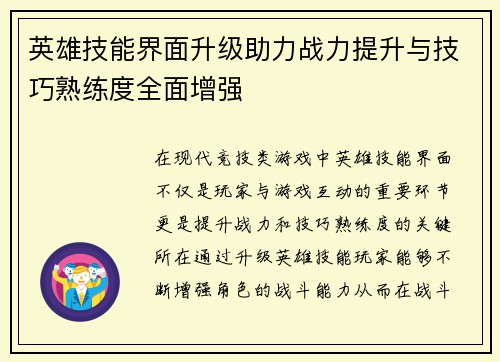 英雄技能界面升级助力战力提升与技巧熟练度全面增强

在现代竞技类游戏中英雄技能界面不仅是玩家与游戏互动的重要环节更是提升战力和技巧熟练度的关键所在通过升级英雄技能玩家能够不断增强角色的战斗能力从而在战斗